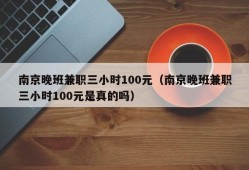 南京晚班兼职三小时100元（南京晚班兼职三小时100元是真的吗）